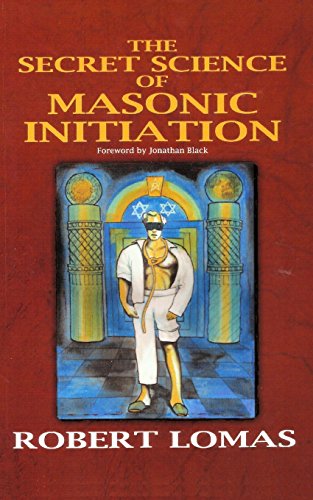 THE SECRET SCIENCE OF MASONIC INITIATION

Foreword by Jonathan Black

ROBERT LOMAS